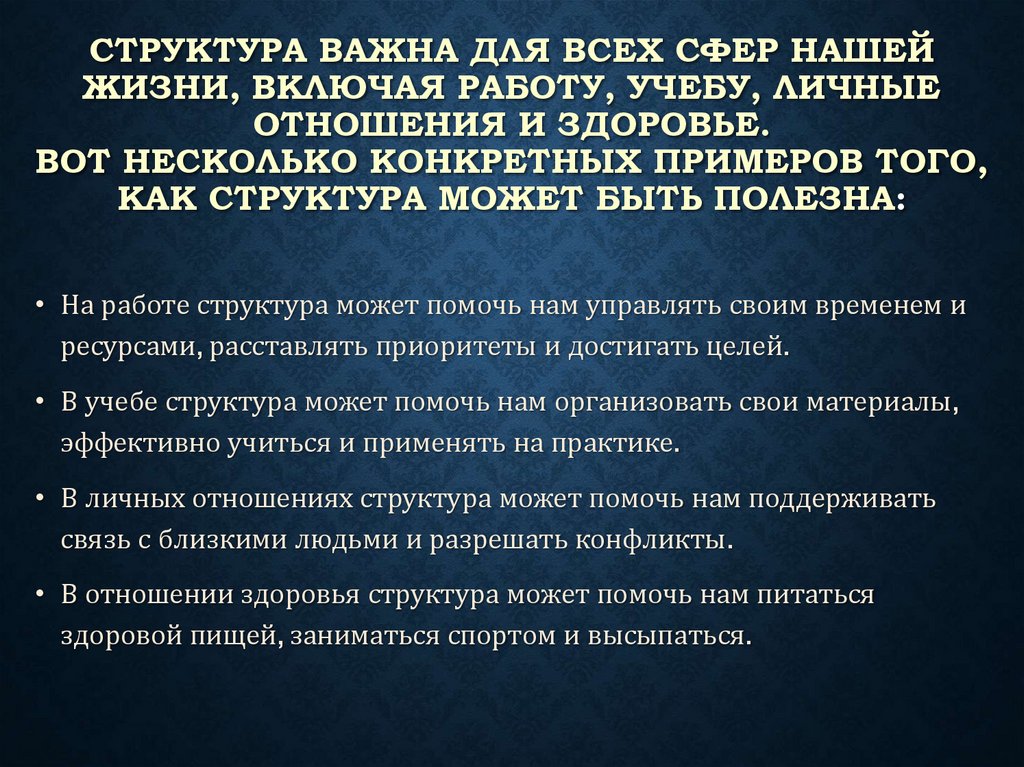 СТРУКТУРА ВАЖНА ДЛЯ ВСЕХ СФЕР НАШЕЙ ЖИЗНИ, ВКЛЮЧАЯ РАБОТУ, УЧЕБУ, ЛИЧНЫЕ ОТНОШЕНИЯ И ЗДОРОВЬЕ.
ВОТ НЕСКОЛЬКО КОНКРЕТНЫХ ПРИМЕРОВ ТОГО, КАК СТРУКТУРА МОЖЕТ БЫТЬ ПОЛЕЗНА:

• На работе структура может помочь нам управлять своим временем и ресурсами, расставлять приоритеты и достигать целей.
• В учебе структура может помочь нам организовать свои материалы, эффективно учиться и применять на практике.
• В личных отношениях структура может помочь нам поддерживать связь с близкими людьми и разрешать конфликты.
• В отношении здоровья структура может помочь нам питаться здоровой пищей, заниматься спортом и высыпаться.